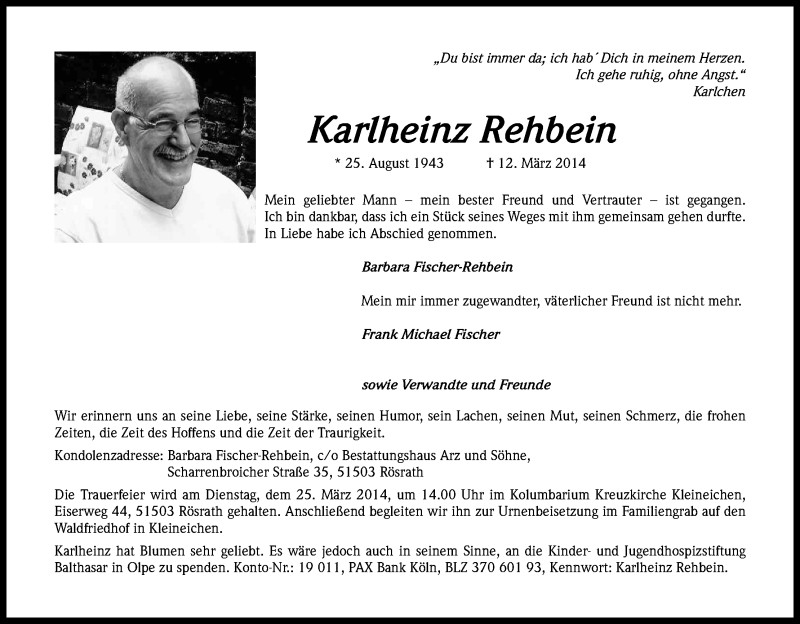 „Du bist immer da; ich hab´ Dich in meinem Herzen.
Ich gehe ruhig, ohne Angst.“
Karlchen

Karlheinz Rehbein

* 25. August 1943 † 12. März 2014

Mein geliebter Mann – mein bester Freund und Vertrauter – ist gegangen. Ich bin dankbar, dass ich ein Stück seines Weges mit ihm gemeinsam gehen durfte. In Liebe habe ich Abschied genommen.

Barbara Fischer-Rehbein

Mein mir immer zugewandter, väterlicher Freund ist nicht mehr.

Frank Michael Fischer

sowie Verwandte und Freunde

Wir erinnern uns an seine Liebe, seine Stärke, seinen Humor, sein Lachen, seinen Mut, seinen Schmerz, die frohen Zeiten, die Zeit des Hoffens und die Zeit der Traurigkeit.

Kondolenzadresse: Barbara Fischer-Rehbein, c/o Bestattungshaus Arz und Söhne, Scharrenbroicher Straße 35, 51503 Rösrath

Die Trauerfeier wird am Dienstag, dem 25. März 2014, um 14.00 Uhr im Kolumbarium Kreuzkirche Kleineichen, Eiserweg 44, 51503 Rösrath gehalten. Anschließend begleiten wir ihn zur Urnenbeisetzung im Familiengrab auf den Waldfriedhof in Kleineichen.

Karlheinz hat Blumen sehr geliebt. Es wäre jedoch auch in seinem Sinne, an die Kinder- und Jugendhospizstiftung Balthasar in Olpe zu spenden. Konto-Nr.: 19 011, PAX Bank Köln, BLZ 370 601 93, Kennwort: Karlheinz Rehbein.